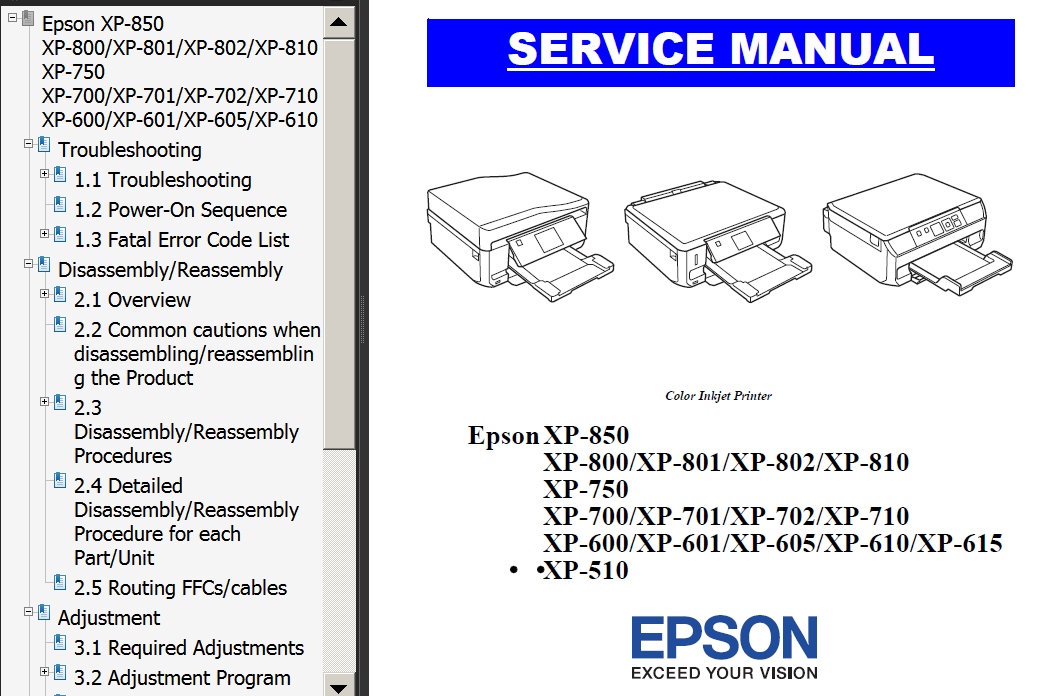 Epson XP-850
XP-800/XP-801/XP-802/XP-810
XP-750
XP-700/XP-701/XP-702/XP-710
XP-600/XP-601/XP-605/XP-610

Troubleshooting

1.1 Troubleshooting

1.2 Power-On Sequence

1.3 Fatal Error Code List

Disassembly/Reassembly

2.1 Overview

2.2 Common cautions when disassembling/reassembling the Product

2.3 Disassembly/Reassembly Procedures

2.4 Detailed Disassembly/Reassembly Procedure for each Part/Unit

2.5 Routing FFCs/cables

Adjustment

3.1 Required Adjustments

3.2 Adjustment Program

SERVICE MANUAL

Color Inkjet Printer

Epson XP-850
XP-800/XP-801/XP-802/XP-810
XP-750
XP-700/XP-701/XP-702/XP-710
XP-600/XP-601/XP-605/XP-610/XP-615
• •XP-510

EPSON
EXCEED YOUR VISION